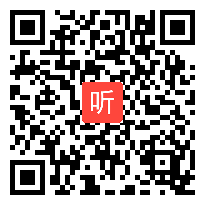 听